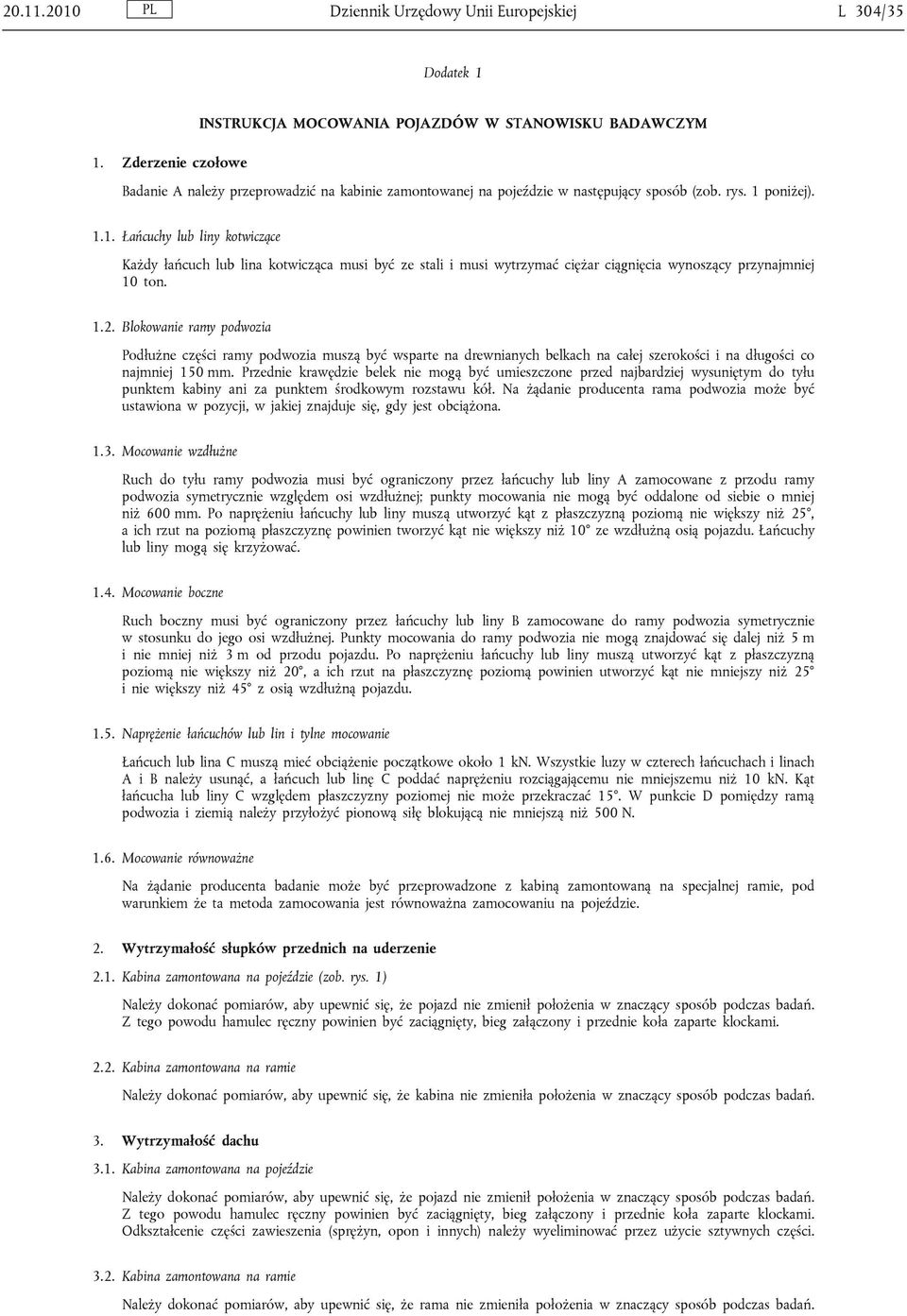 20.11.2010 PL Dziennik Urzędowy Unii Europejskiej L 304/35

Dodatek 1

INSTRUKCJA MOCOWANIA POJAZDÓW W STANOWISKU BADAWCZYM

1. Zderzenie czołowe

Badanie A należy przeprowadzić na kabinie zamontowanej na pojeździe w następujący sposób (zob. rys. 1 poniżej).

1.1. Łańcuchy lub liny kotwiczące

Każdy łańcuch lub lina kotwicząca musi być ze stali i musi wytrzymać ciężar ciągnięcia wynoszący przynajmniej 10 ton.

1.2. Blokowanie ramy podwozia

Podłużne części ramy podwozia muszą być wsparte na drewnianych belkach na całej szerokości i na długości co najmniej 150 mm. Przednie krawędzie belek nie mogą być umieszczone przed najbardziej wysuniętym do tyłu punktem kabiny ani za punktem środkowym rozstawu kół. Na żądanie producenta rama podwozia może być ustawiona w pozycji, w jakiej znajduje się, gdy jest obciążona.

1.3. Mocowanie wzdłużne

Ruch do tyłu ramy podwozia musi być ograniczony przez łańcuchy lub liny A zamocowane z przodu ramy podwozia symetrycznie względem osi wzdłużnej; punkty mocowania nie mogą być oddalone od siebie o mniej niż 600 mm. Po naprężeniu łańcuchy lub liny muszą utworzyć kąt z płaszczyzną poziomą nie większy niż 25°, a ich rzut na poziomą płaszczyznę powinien tworzyć kąt nie większy niż 10° ze wzdłużną osią pojazdu. Łańcuchy lub liny mogą się krzyżować.

1.4. Mocowanie boczne

Ruch boczny musi być ograniczony przez łańcuchy lub liny B zamocowane do ramy podwozia symetrycznie w stosunku do jego osi wzdłużnej. Punkty mocowania do ramy podwozia nie mogą znajdować się dalej niż 5 m i nie mniej niż 3 m od przodu pojazdu. Po naprężeniu łańcuchy lub liny muszą utworzyć kąt z płaszczyzną poziomą nie większy niż 20°, a ich rzut na płaszczyznę poziomą powinien utworzyć kąt nie mniejszy niż 25° i nie większy niż 45° z osią wzdłużną pojazdu.

1.5. Naprężenie łańcuchów lub lin i tylne mocowanie

Łańcuch lub lina C muszą mieć obciążenie początkowe około 1 kN. Wszystkie luzy w czterech łańcuchach i linach A i B należy usunąć, a łańcuch lub linę C poddać naprężeniu rozciągającemu nie mniejszemu niż 10 kN. Kąt łańcucha lub liny C względem płaszczyzny poziomej nie może przekraczać 15°. W punkcie D pomiędzy ramą podwozia i ziemią należy przyłożyć pionową siłę blokującą nie mniejszą niż 500 N.

1.6. Mocowanie równoważne

Na żądanie producenta badanie może być przeprowadzone z kabiną zamontowaną na specjalnej ramie, pod warunkiem że ta metoda zamocowania jest równoważna zamocowaniu na pojeździe.

2. Wytrzymałość słupków przednich na uderzenie

2.1. Kabina zamontowana na pojeździe (zob. rys. 1)

Należy dokonać pomiarów, aby upewnić się, że pojazd nie zmienił położenia w znaczący sposób podczas badań. Z tego powodu hamulec ręczny powinien być zaciągnięty, bieg załączony i przednie koła zaparte klockami.

2.2. Kabina zamontowana na ramie

Należy dokonać pomiarów, aby upewnić się, że kabina nie zmieniła położenia w znaczący sposób podczas badań.

3. Wytrzymałość dachu

3.1. Kabina zamontowana na pojeździe

Należy dokonać pomiarów, aby upewnić się, że pojazd nie zmienił położenia w znaczący sposób podczas badań. Z tego powodu hamulec ręczny powinien być zaciągnięty, bieg załączony i przednie koła zaparte klockami. Odkształcenie części zawieszenia (sprężyn, opon i innych) należy wyeliminować przez użycie sztywnych części.

3.2. Kabina zamontowana na ramie

Należy dokonać pomiarów, aby upewnić się, że rama nie zmieniła położenia w znaczący sposób podczas badań.